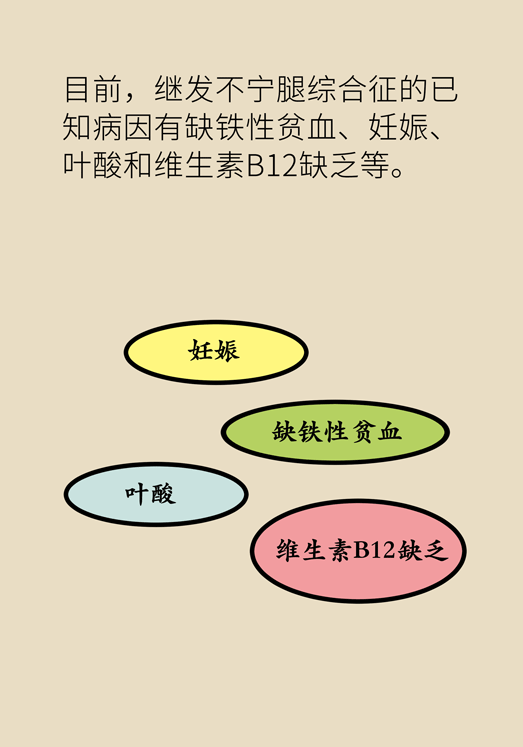 目前，继发不宁腿综合征的已知病因有缺铁性贫血、妊娠、叶酸和维生素B12缺乏等。

妊娠

缺铁性贫血

叶酸

维生素B12缺乏